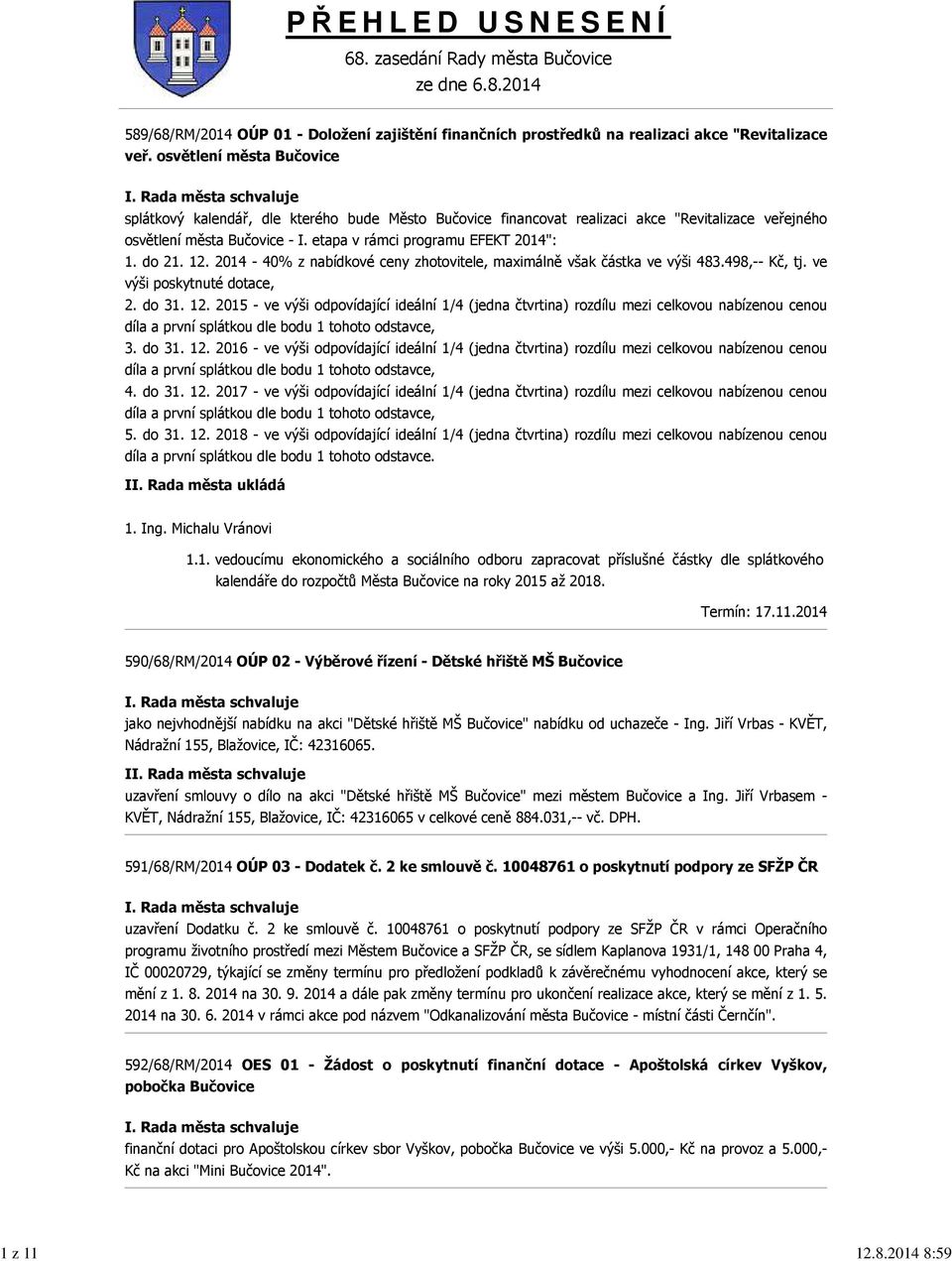 PŘEHLED USNESENÍ
68. zasedání Rady města Bučovice
ze dne 6.8.2014

589/68/RM/2014 OÚP 01 - Doložení zajištění finančních prostředků na realizaci akce "Revitalizace veř. osvětlení města Bučovice

I. Rada města schvaluje
splátkový kalendář, dle kterého bude Město Bučovice financovat realizaci akce "Revitalizace veřejného osvětlení města Bučovice - I. etapa v rámci programu EFEKT 2014":
1. do 21. 12. 2014 - 40% z nabídkové ceny zhotovitele, maximálně však částka ve výši 483.498,-- Kč, tj. ve výši poskytnuté dotace,
2. do 31. 12. 2015 - ve výši odpovídající ideální 1/4 (jedna čtvrtina) rozdílu mezi celkovou nabízenou cenou díla a první splátkou dle bodu 1 tohoto odstavce,
3. do 31. 12. 2016 - ve výši odpovídající ideální 1/4 (jedna čtvrtina) rozdílu mezi celkovou nabízenou cenou díla a první splátkou dle bodu 1 tohoto odstavce,
4. do 31. 12. 2017 - ve výši odpovídající ideální 1/4 (jedna čtvrtina) rozdílu mezi celkovou nabízenou cenou díla a první splátkou dle bodu 1 tohoto odstavce,
5. do 31. 12. 2018 - ve výši odpovídající ideální 1/4 (jedna čtvrtina) rozdílu mezi celkovou nabízenou cenou díla a první splátkou dle bodu 1 tohoto odstavce.

II. Rada města ukládá

1. Ing. Michalu Vránovi

1.1. vedoucímu ekonomického a sociálního odboru zapracovat příslušné částky dle splátkového kalendáře do rozpočtů Města Bučovice na roky 2015 až 2018.

Termín: 17.11.2014

590/68/RM/2014 OÚP 02 - Výběrové řízení - Dětské hřiště MŠ Bučovice

I. Rada města schvaluje
jako nejvhodnější nabídku na akci "Dětské hřiště MŠ Bučovice" nabídku od uchazeče - Ing. Jiří Vrbas - KVĚT, Nádražní 155, Blažovice, IČ: 42316065.

II. Rada města schvaluje
uzavření smlouvy o dílo na akci "Dětské hřiště MŠ Bučovice" mezi městem Bučovice a Ing. Jiří Vrbasem - KVĚT, Nádražní 155, Blažovice, IČ: 42316065 v celkové ceně 884.031,-- vč. DPH.

591/68/RM/2014 OÚP 03 - Dodatek č. 2 ke smlouvě č. 10048761 o poskytnutí podpory ze SFŽP ČR

I. Rada města schvaluje
uzavření Dodatku č. 2 ke smlouvě č. 10048761 o poskytnutí podpory ze SFŽP ČR v rámci Operačního programu životního prostředí mezi Městem Bučovice a SFŽP ČR, se sídlem Kaplanova 1931/1, 148 00 Praha 4, IČ 00020729, týkající se změny termínu pro předložení podkladů k závěrečnému vyhodnocení akce, který se mění z 1. 8. 2014 na 30. 9. 2014 a dále pak změny termínu pro ukončení realizace akce, který se mění z 1. 5. 2014 na 30. 6. 2014 v rámci akce pod názvem "Odkanalizování města Bučovice - místní části Černčín".

592/68/RM/2014 OES 01 - Žádost o poskytnutí finanční dotace - Apoštolská církev Vyškov, pobočka Bučovice

I. Rada města schvaluje
finanční dotaci pro Apoštolskou církev sbor Vyškov, pobočka Bučovice ve výši 5.000,- Kč na provoz a 5.000,- Kč na akci "Mini Bučovice 2014".

1 z 11
12.8.2014 8:59